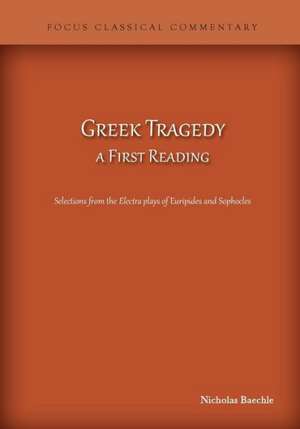 FOCUS CLASSICAL COMMENTARY

GREEK TRAGEDY
A FIRST READING

Selections from the Electra plays of Euripides and Sophocles

Nicholas Baechle